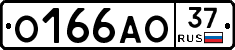 О166АО 37 RUS